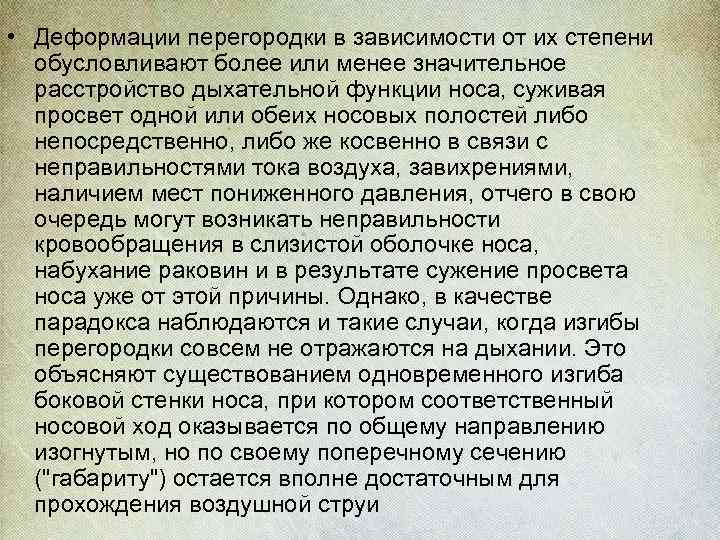 • Деформации перегородки в зависимости от их степени обусловливают более или менее значительное расстройство дыхательной функции носа, суживая просвет одной или обеих носовых полостей либо непосредственно, либо же косвенно в связи с неправильностями тока воздуха, завихрениями, наличием мест пониженного давления, отчего в свою очередь могут возникать неправильности кровообращения в слизистой оболочке носа, набухание раковин и в результате сужение просвета носа уже от этой причины. Однако, в качестве парадокса наблюдаются и такие случаи, когда изгибы перегородки совсем не отражаются на дыхании. Это объясняют существованием одновременного изгиба боковой стенки носа, при котором соответственный носовой ход оказывается по общему направлению изогнутым, но по своему поперечному сечению ("габариту") остается вполне достаточным для прохождения воздушной струи